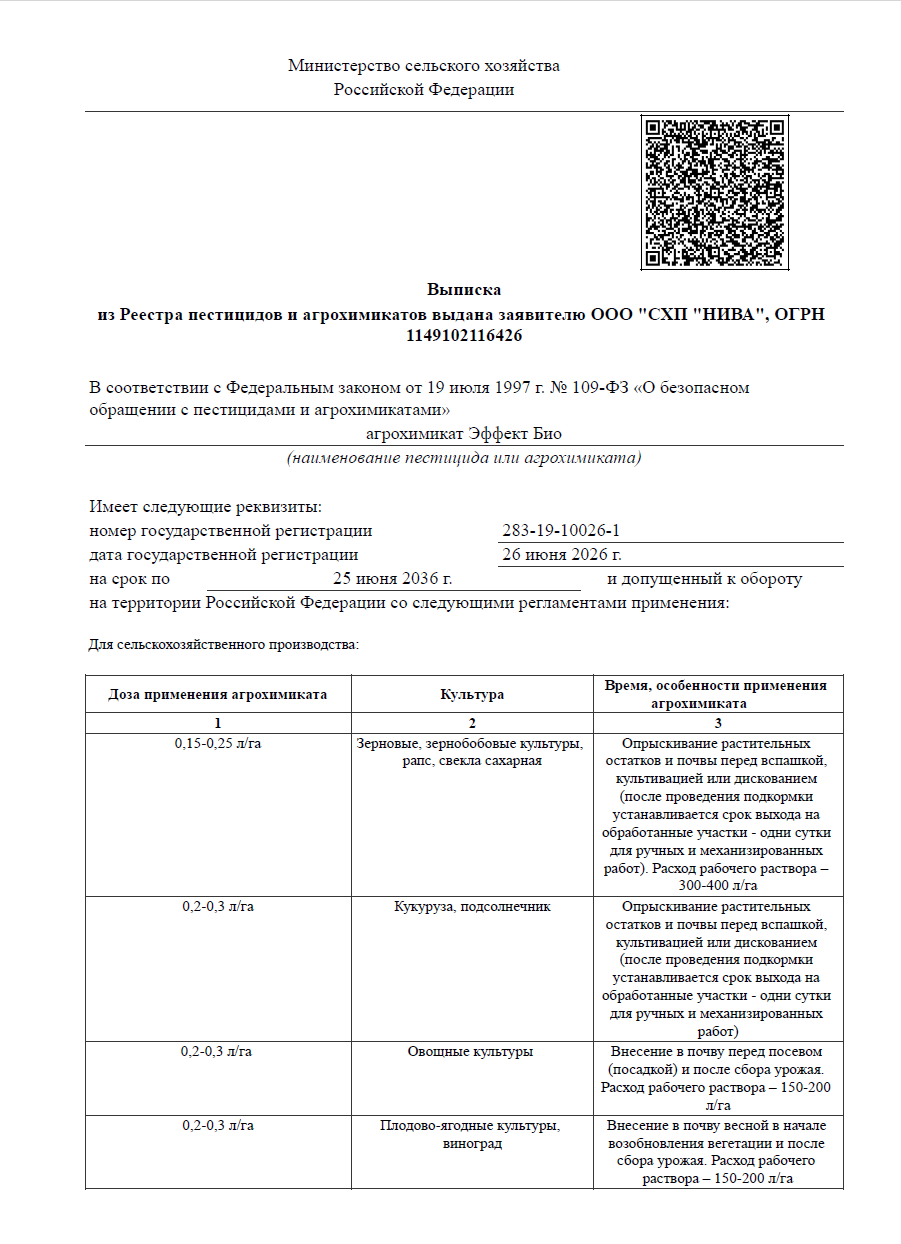 Министерство сельского хозяйства
Российской Федерации

Выписка
из Реестра пестицидов и агрохимикатов выдана заявителю ООО "СХП "НИВА", ОГРН 1149102116426

В соответствии с Федеральным законом от 19 июля 1997 г. № 109-ФЗ «О безопасном обращении с пестицидами и агрохимикатами»

агрохимикат Эффект Био
(наименование пестицида или агрохимиката)

Имеет следующие реквизиты:
номер государственной регистрации 283-19-10026-1
дата государственной регистрации 26 июня 2026 г.
на срок по 25 июня 2036 г. и допущенный к обороту
на территории Российской Федерации со следующими регламентами применения:

Для сельскохозяйственного производства:

| Доза применения агрохимиката | Культура | Время, особенности применения агрохимиката |
|---|---|---|
| 1 | 2 | 3 |
| 0,15-0,25 л/га | Зерновые, зернобобовые культуры, рапс, свекла сахарная | Опрыскивание растительных остатков и почвы перед вспашкой, культивацией или дискованием (после проведения подкормки устанавливается срок выхода на обработанные участки - одни сутки для ручных и механизированных работ). Расход рабочего раствора – 300-400 л/га |
| 0,2-0,3 л/га | Кукуруза, подсолнечник | Опрыскивание растительных остатков и почвы перед вспашкой, культивацией или дискованием (после проведения подкормки устанавливается срок выхода на обработанные участки - одни сутки для ручных и механизированных работ) |
| 0,2-0,3 л/га | Овощные культуры | Внесение в почву перед посевом (посадкой) и после сбора урожая. Расход рабочего раствора – 150-200 л/га |
| 0,2-0,3 л/га | Плодово-ягодные культуры, виноград | Внесение в почву весной в начале возобновления вегетации и после сбора урожая. Расход рабочего раствора – 150-200 л/га |